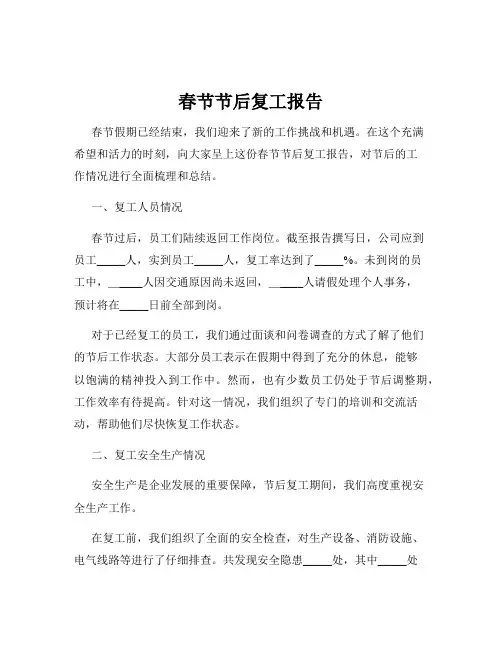 春节节后复工报告

春节假期已经结束，我们迎来了新的工作挑战和机遇。在这个充满希望和活力的时刻，向大家呈上这份春节节后复工报告，对节后的工作情况进行全面梳理和总结。

一、复工人员情况

春节过后，员工们陆续返回工作岗位。截至报告撰写日，公司应到员工_____人，实到员工_____人，复工率达到了_____%。未到岗的员工中，_____人因交通原因尚未返回，_____人请假处理个人事务，预计将在_____日前全部到岗。

对于已经复工的员工，我们通过面谈和问卷调查的方式了解了他们的节后工作状态。大部分员工表示在假期中得到了充分的休息，能够以饱满的精神投入到工作中。然而，也有少数员工仍处于节后调整期，工作效率有待提高。针对这一情况，我们组织了专门的培训和交流活动，帮助他们尽快恢复工作状态。

二、复工安全生产情况

安全生产是企业发展的重要保障，节后复工期间，我们高度重视安全生产工作。

在复工前，我们组织了全面的安全检查，对生产设备、消防设施、电气线路等进行了仔细排查。共发现安全隐患_____处，其中_____处